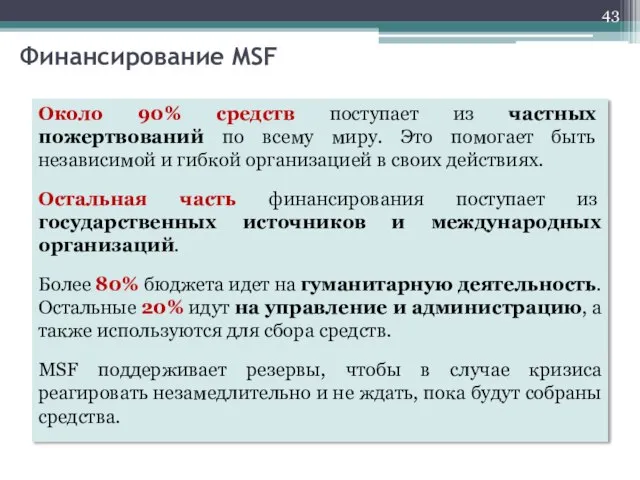 43

Финансирование MSF

Около 90% средств поступает из частных пожертвований по всему миру. Это помогает быть независимой и гибкой организацией в своих действиях.

Остальная часть финансирования поступает из государственных источников и международных организаций.

Более 80% бюджета идет на гуманитарную деятельность. Остальные 20% идут на управление и администрацию, а также используются для сбора средств.

MSF поддерживает резервы, чтобы в случае кризиса реагировать незамедлительно и не ждать, пока будут собраны средства.